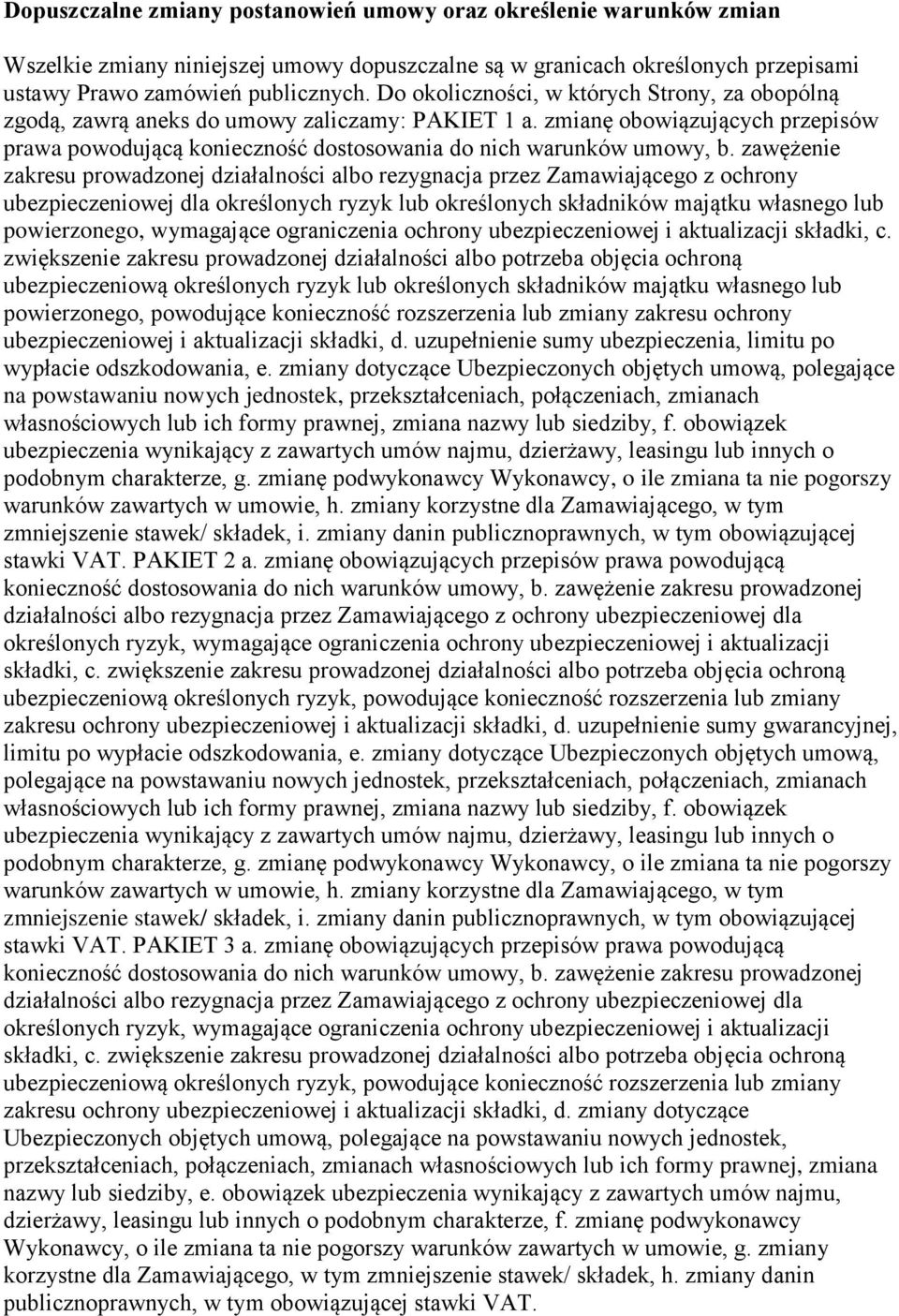 Dopuszczalne zmiany postanowień umowy oraz określenie warunków zmian

Wszelkie zmiany niniejszej umowy dopuszczalne są w granicach określonych przepisami ustawy Prawo zamówień publicznych. Do okoliczności, w których Strony, za obopólną zgodą, zawrą aneks do umowy zaliczamy: PAKIET 1 a. zmianę obowiązujących przepisów prawa powodującą konieczność dostosowania do nich warunków umowy, b. zawężenie zakresu prowadzonej działalności albo rezygnacja przez Zamawiającego z ochrony ubezpieczeniowej dla określonych ryzyk lub określonych składników majątku własnego lub powierzonego, wymagające ograniczenia ochrony ubezpieczeniowej i aktualizacji składki, c. zwiększenie zakresu prowadzonej działalności albo potrzeba objęcia ochroną ubezpieczeniową określonych ryzyk lub określonych składników majątku własnego lub powierzonego, powodujące konieczność rozszerzenia lub zmiany zakresu ochrony ubezpieczeniowej i aktualizacji składki, d. uzupełnienie sumy ubezpieczenia, limitu po wypłacie odszkodowania, e. zmiany dotyczące Ubezpieczonych objętych umową, polegające na powstawaniu nowych jednostek, przekształceniach, połączeniach, zmianach własnościowych lub ich formy prawnej, zmiana nazwy lub siedziby, f. obowiązek ubezpieczenia wynikający z zawartych umów najmu, dzierżawy, leasingu lub innych o podobnym charakterze, g. zmianę podwykonawcy Wykonawcy, o ile zmiana ta nie pogorszy warunków zawartych w umowie, h. zmiany korzystne dla Zamawiającego, w tym zmniejszenie stawek/ składek, i. zmiany danin publicznoprawnych, w tym obowiązującej stawki VAT. PAKIET 2 a. zmianę obowiązujących przepisów prawa powodującą konieczność dostosowania do nich warunków umowy, b. zawężenie zakresu prowadzonej działalności albo rezygnacja przez Zamawiającego z ochrony ubezpieczeniowej dla określonych ryzyk, wymagające ograniczenia ochrony ubezpieczeniowej i aktualizacji składki, c. zwiększenie zakresu prowadzonej działalności albo potrzeba objęcia ochroną ubezpieczeniową określonych ryzyk, powodujące konieczność rozszerzenia lub zmiany zakresu ochrony ubezpieczeniowej i aktualizacji składki, d. uzupełnienie sumy gwarancyjnej, limitu po wypłacie odszkodowania, e. zmiany dotyczące Ubezpieczonych objętych umową, polegające na powstawaniu nowych jednostek, przekształceniach, połączeniach, zmianach własnościowych lub ich formy prawnej, zmiana nazwy lub siedziby, f. obowiązek ubezpieczenia wynikający z zawartych umów najmu, dzierżawy, leasingu lub innych o podobnym charakterze, g. zmianę podwykonawcy Wykonawcy, o ile zmiana ta nie pogorszy warunków zawartych w umowie, h. zmiany korzystne dla Zamawiającego, w tym zmniejszenie stawek/ składek, i. zmiany danin publicznoprawnych, w tym obowiązującej stawki VAT. PAKIET 3 a. zmianę obowiązujących przepisów prawa powodującą konieczność dostosowania do nich warunków umowy, b. zawężenie zakresu prowadzonej działalności albo rezygnacja przez Zamawiającego z ochrony ubezpieczeniowej dla określonych ryzyk, wymagające ograniczenia ochrony ubezpieczeniowej i aktualizacji składki, c. zwiększenie zakresu prowadzonej działalności albo potrzeba objęcia ochroną ubezpieczeniową określonych ryzyk, powodujące konieczność rozszerzenia lub zmiany zakresu ochrony ubezpieczeniowej i aktualizacji składki, d. zmiany dotyczące Ubezpieczonych objętych umową, polegające na powstawaniu nowych jednostek, przekształceniach, połączeniach, zmianach własnościowych lub ich formy prawnej, zmiana nazwy lub siedziby, e. obowiązek ubezpieczenia wynikający z zawartych umów najmu, dzierżawy, leasingu lub innych o podobnym charakterze, f. zmianę podwykonawcy Wykonawcy, o ile zmiana ta nie pogorszy warunków zawartych w umowie, g. zmiany korzystne dla Zamawiającego, w tym zmniejszenie stawek/ składek, h. zmiany danin publicznoprawnych, w tym obowiązującej stawki VAT.